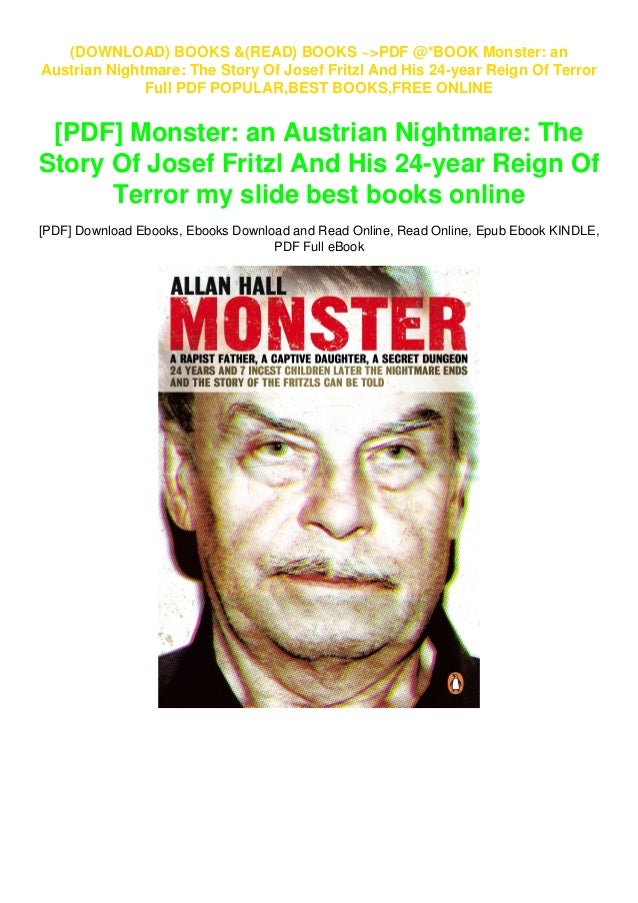 (DOWNLOAD) BOOKS &(READ) BOOKS ~>PDF @*BOOK Monster: an Austrian Nightmare: The Story Of Josef Fritzl And His 24-year Reign Of Terror Full PDF POPULAR,BEST BOOKS,FREE ONLINE

[PDF] Monster: an Austrian Nightmare: The Story Of Josef Fritzl And His 24-year Reign Of Terror my slide best books online

[PDF] Download Ebooks, Ebooks Download and Read Online, Read Online, Epub Ebook KINDLE, PDF Full eBook

ALLAN HALL

MONSTER

A RAPIST FATHER, A CAPTIVE DAUGHTER, A SECRET DUNGEON
24 YEARS AND 7 INCEST CHILDREN LATER THE NIGHTMARE ENDS AND THE STORY OF THE FRITZLS CAN BE TOLD